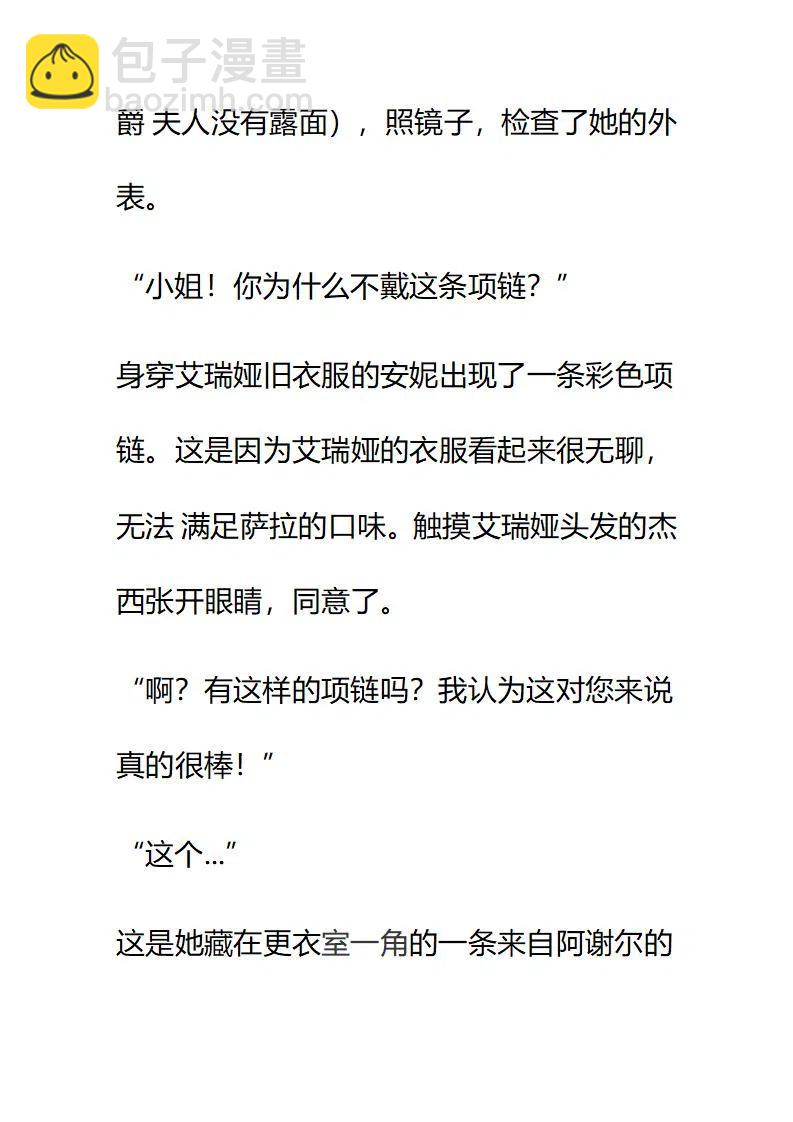 包子漫畫
baozimh.com

爵 夫人没有露面），照镜子，检查了她的外表。

“小姐！你为什么不戴这条项链？”

身穿艾瑞娅旧衣服的安妮出现了一条彩色项链。这是因为艾瑞娅的衣服看起来很无聊，无法 满足萨拉的口味。触摸艾瑞娅头发的杰西张开眼睛，同意了。

“啊？有这样的项链吗？我认为这对您来说真的很棒！”

“这个...”

这是她藏在更衣室一角的一条来自阿谢尔的